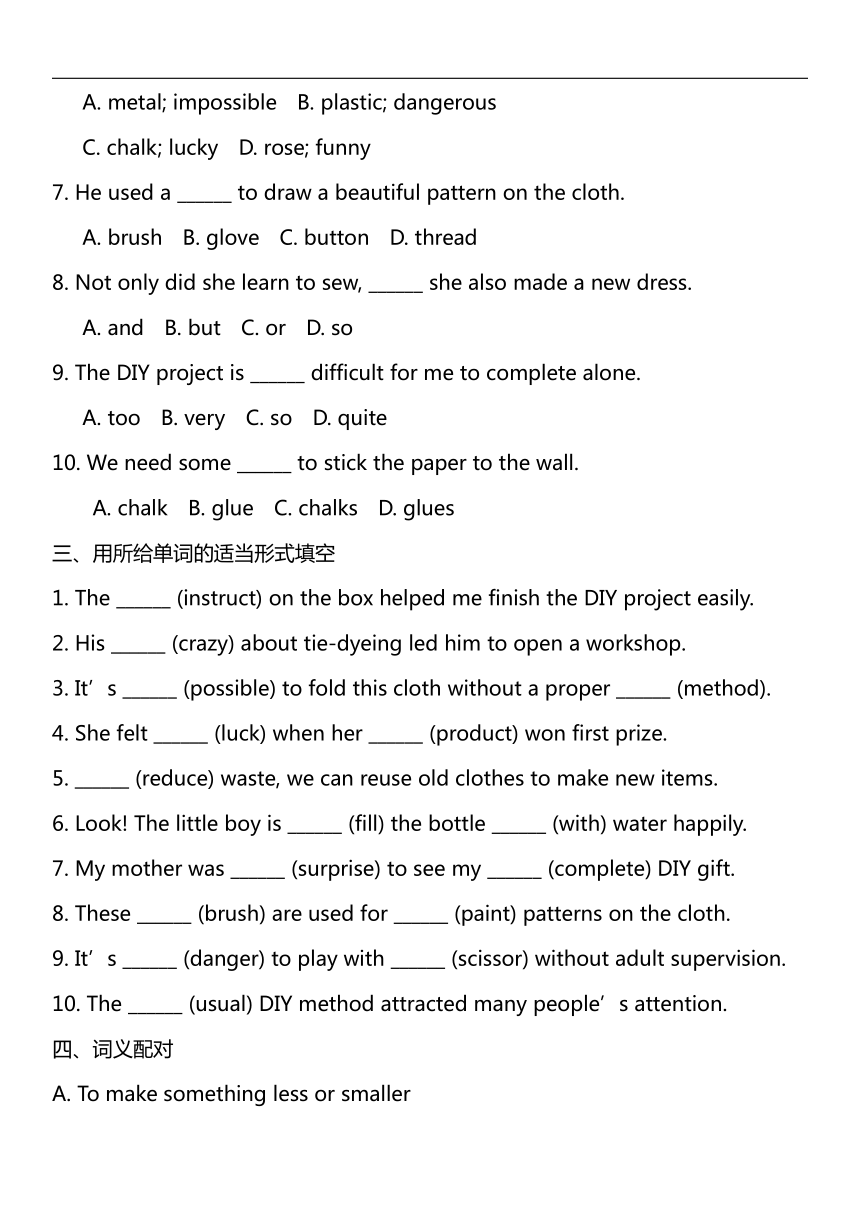 A. metal; impossible B. plastic; dangerous

C. chalk; lucky D. rose; funny

7. He used a ______ to draw a beautiful pattern on the cloth.

A. brush B. glove C. button D. thread

8. Not only did she learn to sew, ______ she also made a new dress.

A. and B. but C. or D. so

9. The DIY project is ______ difficult for me to complete alone.

A. too B. very C. so D. quite

10. We need some ______ to stick the paper to the wall.

A. chalk B. glue C. chalks D. glues

三、用所给单词的适当形式填空

1. The ______ (instruct) on the box helped me finish the DIY project easily.

2. His ______ (crazy) about tie-dyeing led him to open a workshop.

3. It’s ______ (possible) to fold this cloth without a proper ______ (method).

4. She felt ______ (luck) when her ______ (product) won first prize.

5. ______ (reduce) waste, we can reuse old clothes to make new items.

6. Look! The little boy is ______ (fill) the bottle ______ (with) water happily.

7. My mother was ______ (surprise) to see my ______ (complete) DIY gift.

8. These ______ (brush) are used for ______ (paint) patterns on the cloth.

9. It’s ______ (danger) to play with ______ (scissor) without adult supervision.

10. The ______ (usual) DIY method attracted many people’s attention.

四、词义配对

A. To make something less or smaller